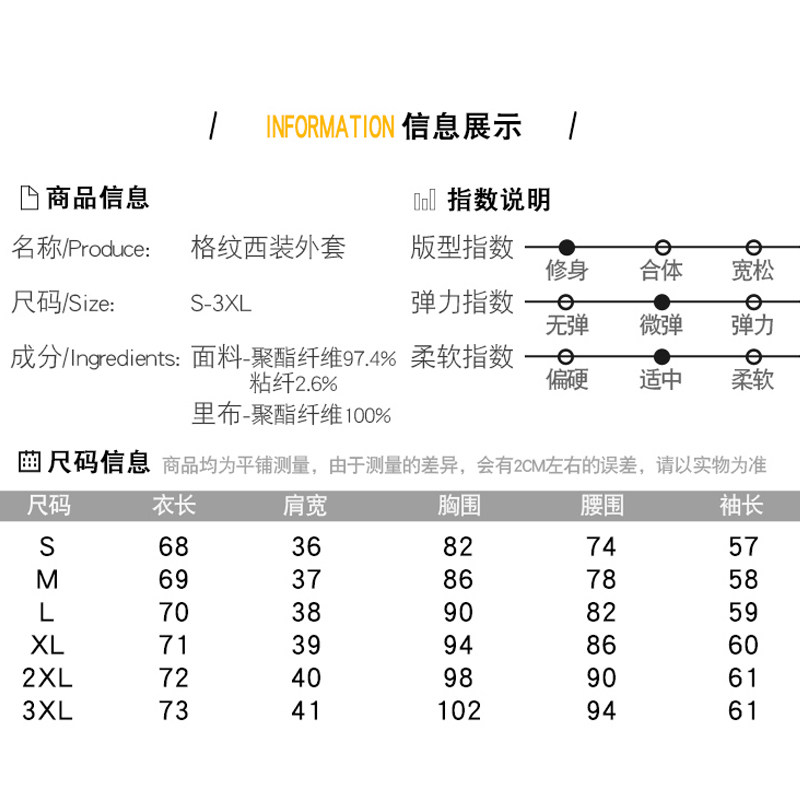 / INFORMATION 信息展示 /

商品信息

名称/Produce: 格纹西装外套

尺码/Size: S-3XL

成分/Ingredients: 面料-聚酯纤维97.4% 粘纤2.6%
里布-聚酯纤维100%

指数说明

版型指数 修身 合体 宽松

弹力指数 无弹 微弹 弹力

柔软指数 偏硬 适中 柔软

尺码信息 商品均为平铺测量，由于测量的差异，会有2CM左右的误差，请以实物为准

| 尺码 | 衣长 | 肩宽 | 胸围 | 腰围 | 袖长 |
|---|---|---|---|---|---|
| S | 68 | 36 | 82 | 74 | 57 |
| M | 69 | 37 | 86 | 78 | 58 |
| L | 70 | 38 | 90 | 82 | 59 |
| XL | 71 | 39 | 94 | 86 | 60 |
| 2XL | 72 | 40 | 98 | 90 | 61 |
| 3XL | 73 | 41 | 102 | 94 | 61 |